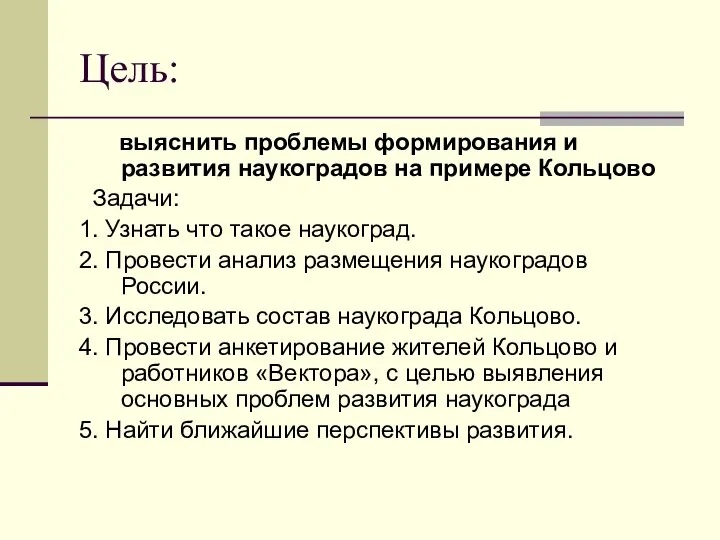 Цель:

выяснить проблемы формирования и развития наукоградов на примере Кольцово

Задачи:

1. Узнать что такое наукоград.

2. Провести анализ размещения наукоградов России.

3. Исследовать состав наукограда Кольцово.

4. Провести анкетирование жителей Кольцово и работников «Вектора», с целью выявления основных проблем развития наукограда

5. Найти ближайшие перспективы развития.